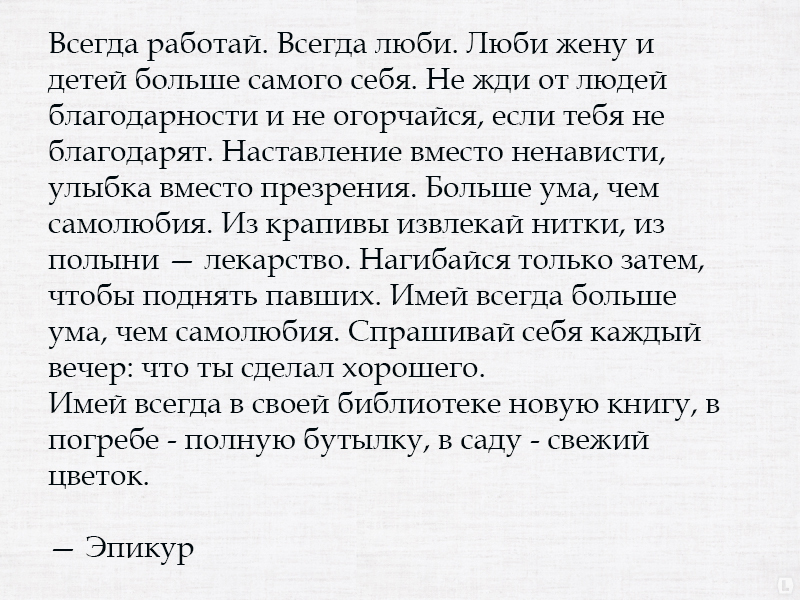 Всегда работай. Всегда люби. Люби жену и детей больше самого себя. Не жди от людей благодарности и не огорчайся, если тебя не благодарят. Наставление вместо ненависти, улыбка вместо презрения. Больше ума, чем самолюбия. Из крапивы извлекай нитки, из полыни — лекарство. Нагибайся только затем, чтобы поднять павших. Имей всегда больше ума, чем самолюбия. Спрашивай себя каждый вечер: что ты сделал хорошего.
Имей всегда в своей библиотеке новую книгу, в погребе - полную бутылку, в саду - свежий цветок.

— Эпикур